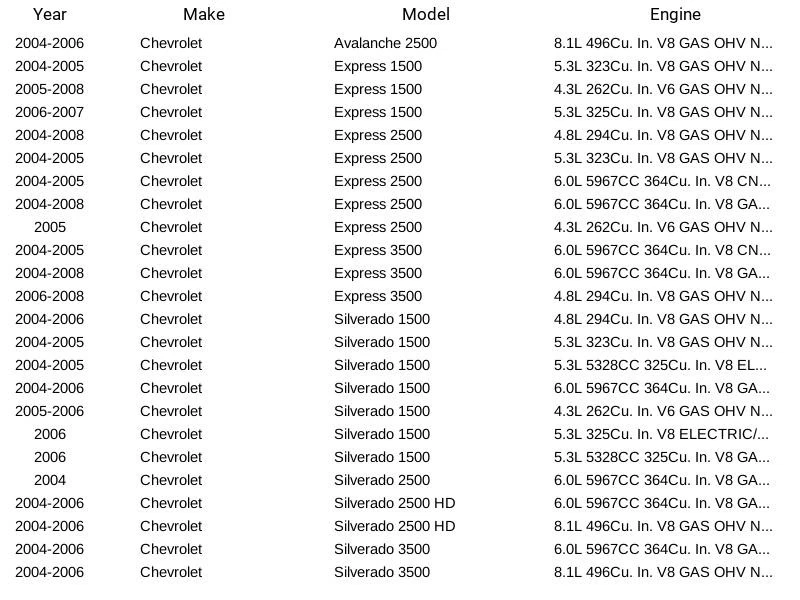 | Year | Make | Model | Engine |
|---|---|---|---|
| 2004-2006 | Chevrolet | Avalanche 2500 | 8.1L 496Cu. In. V8 GAS OHV N... |
| 2004-2005 | Chevrolet | Express 1500 | 5.3L 323Cu. In. V8 GAS OHV N... |
| 2005-2008 | Chevrolet | Express 1500 | 4.3L 262Cu. In. V6 GAS OHV N... |
| 2006-2007 | Chevrolet | Express 1500 | 5.3L 325Cu. In. V8 GAS OHV N... |
| 2004-2008 | Chevrolet | Express 2500 | 4.8L 294Cu. In. V8 GAS OHV N... |
| 2004-2005 | Chevrolet | Express 2500 | 5.3L 323Cu. In. V8 GAS OHV N... |
| 2004-2005 | Chevrolet | Express 2500 | 6.0L 5967CC 364Cu. In. V8 CN... |
| 2004-2008 | Chevrolet | Express 2500 | 6.0L 5967CC 364Cu. In. V8 GA... |
| 2005 | Chevrolet | Express 2500 | 4.3L 262Cu. In. V6 GAS OHV N... |
| 2004-2005 | Chevrolet | Express 3500 | 6.0L 5967CC 364Cu. In. V8 CN... |
| 2004-2008 | Chevrolet | Express 3500 | 6.0L 5967CC 364Cu. In. V8 GA... |
| 2006-2008 | Chevrolet | Express 3500 | 4.8L 294Cu. In. V8 GAS OHV N... |
| 2004-2006 | Chevrolet | Silverado 1500 | 4.8L 294Cu. In. V8 GAS OHV N... |
| 2004-2005 | Chevrolet | Silverado 1500 | 5.3L 323Cu. In. V8 GAS OHV N... |
| 2004-2005 | Chevrolet | Silverado 1500 | 5.3L 5328CC 325Cu. In. V8 EL... |
| 2004-2006 | Chevrolet | Silverado 1500 | 6.0L 5967CC 364Cu. In. V8 GA... |
| 2005-2006 | Chevrolet | Silverado 1500 | 4.3L 262Cu. In. V6 GAS OHV N... |
| 2006 | Chevrolet | Silverado 1500 | 5.3L 325Cu. In. V8 ELECTRIC/... |
| 2006 | Chevrolet | Silverado 1500 | 5.3L 5328CC 325Cu. In. V8 GA... |
| 2004 | Chevrolet | Silverado 2500 | 6.0L 5967CC 364Cu. In. V8 GA... |
| 2004-2006 | Chevrolet | Silverado 2500 HD | 6.0L 5967CC 364Cu. In. V8 GA... |
| 2004-2006 | Chevrolet | Silverado 2500 HD | 8.1L 496Cu. In. V8 GAS OHV N... |
| 2004-2006 | Chevrolet | Silverado 3500 | 6.0L 5967CC 364Cu. In. V8 GA... |
| 2004-2006 | Chevrolet | Silverado 3500 | 8.1L 496Cu. In. V8 GAS OHV N... |